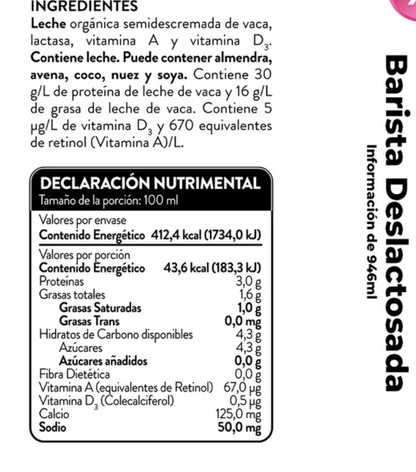 INGREDIENTES

Leche orgánica semidescremada de vaca, lactasa, vitamina A y vitamina $D_3$. Contiene leche. Puede contener almendra, avena, coco, nuez y soya. Contiene 30 g/L de proteína de leche de vaca y 16 g/L de grasa de leche de vaca. Contiene 5 µg/L de vitamina $D_3$ y 670 equivalentes de retinol (Vitamina A)/L.

DECLARACIÓN NUTRIMENTAL
Tamaño de la porción: 100 ml

Valores por envase
Contenido Energético 412,4 kcal (1734,0 kJ)

Valores por porción
Contenido Energético 43,6 kcal (183,3 kJ)
Proteínas 3,0 g
Grasas totales 1,6 g
Grasas Saturadas 1,0 g
Grasas Trans 0,0 mg
Hidratos de Carbono disponibles 4,3 g
Azúcares 4,3 g
Azúcares añadidos 0,0 g
Fibra Dietética 0,0 g
Vitamina A (equivalentes de Retinol) 67,0 µg
Vitamina $D_3$ (Colecalciferol) 0,5 µg
Calcio 125,0 mg
Sodio 50,0 mg

Barista Deslactosada
Información de 946ml